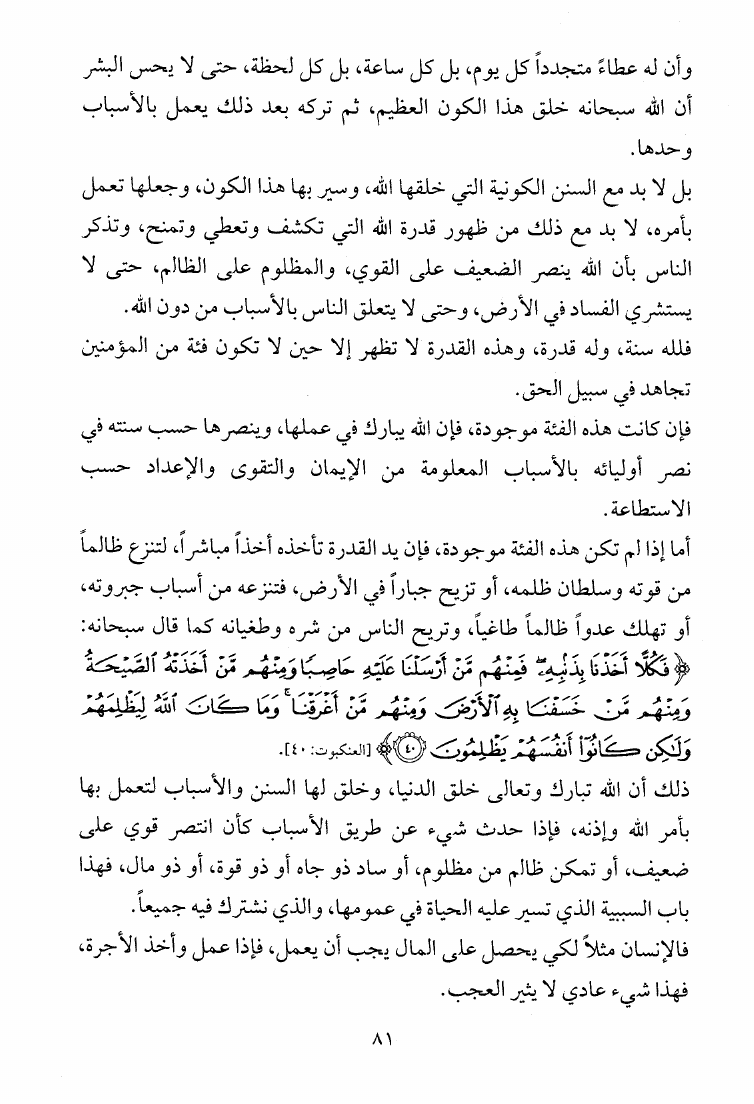 وأن له عطاءً متجدداً كل يوم، بل كل ساعة، بل كل لحظة، حتى لا يحس البشر أن الله سبحانه خلق هذا الكون العظيم، ثم تركه بعد ذلك يعمل بالأسباب وحدها.

بل لا بد مع السنن الكونية التي خلقها الله، وسير بها هذا الكون، وجعلها تعمل بأمره، لا بد مع ذلك من ظهور قدرة الله التي تكشف وتعطي وتمنح، وتذكر الناس بأن الله ينصر الضعيف على القوي، والمظلوم على الظالم، حتى لا يستشري الفساد في الأرض، وحتى لا يتعلق الناس بالأسباب من دون الله.

فلله سنة، وله قدرة، وهذه القدرة لا تظهر إلا حين لا تكون فئة من المؤمنين تجاهد في سبيل الحق.

فإن كانت هذه الفئة موجودة، فإن الله يبارك في عملها، وينصرها حسب سنته في نصر أوليائه بالأسباب المعلومة من الإيمان والتقوى والإعداد حسب الاستطاعة.

أما إذا لم تكن هذه الفئة موجودة، فإن يد القدرة تأخذه أخذاً مباشراً، لتنزع ظالماً من قوته وسلطان ظلمه، أو تزيح جباراً في الأرض، فتنزعه من أسباب جبروته، أو تهلك عدواً ظالماً طاغياً، وتريح الناس من شره وطغيانه كما قال سبحانه: ﴿فَكُلًّا أَخَذْنَا بِذَنۢبِهِۦ ۖ فَمِنْهُم مَّنْ أَرْسَلْنَا عَلَيْهِ حَاصِبًا وَمِنْهُم مَّنْ أَخَذَتْهُ ٱلصَّيْحَةُ وَمِنْهُم مَّنْ خَسَفْنَا بِهِ ٱلْأَرْضَ وَمِنْهُم مَّنْ أَغْرَقْنَا ۚ وَمَا كَانَ ٱللَّهُ لِيَظْلِمَهُمْ وَلَٰكِن كَانُوٓا۟ أَنفُسَهُمْ يَظْلِمُونَ ﴿٤٠﴾﴾ [العنكبوت: ٤٠].

ذلك أن الله تبارك وتعالى خلق الدنيا، وخلق لها السنن والأسباب لتعمل بها بأمر الله وإذنه، فإذا حدث شيء عن طريق الأسباب كأن انتصر قوي على ضعيف، أو تمكن ظالم من مظلوم، أو ساد ذو جاه أو ذو قوة، أو ذو مال، فهذا باب السببية الذي تسير عليه الحياة في عمومها، والذي نشترك فيه جميعاً.

فالإنسان مثلاً لكي يحصل على المال يجب أن يعمل، فإذا عمل وأخذ الأجرة، فهذا شيء عادي لا يثير العجب.

٨١